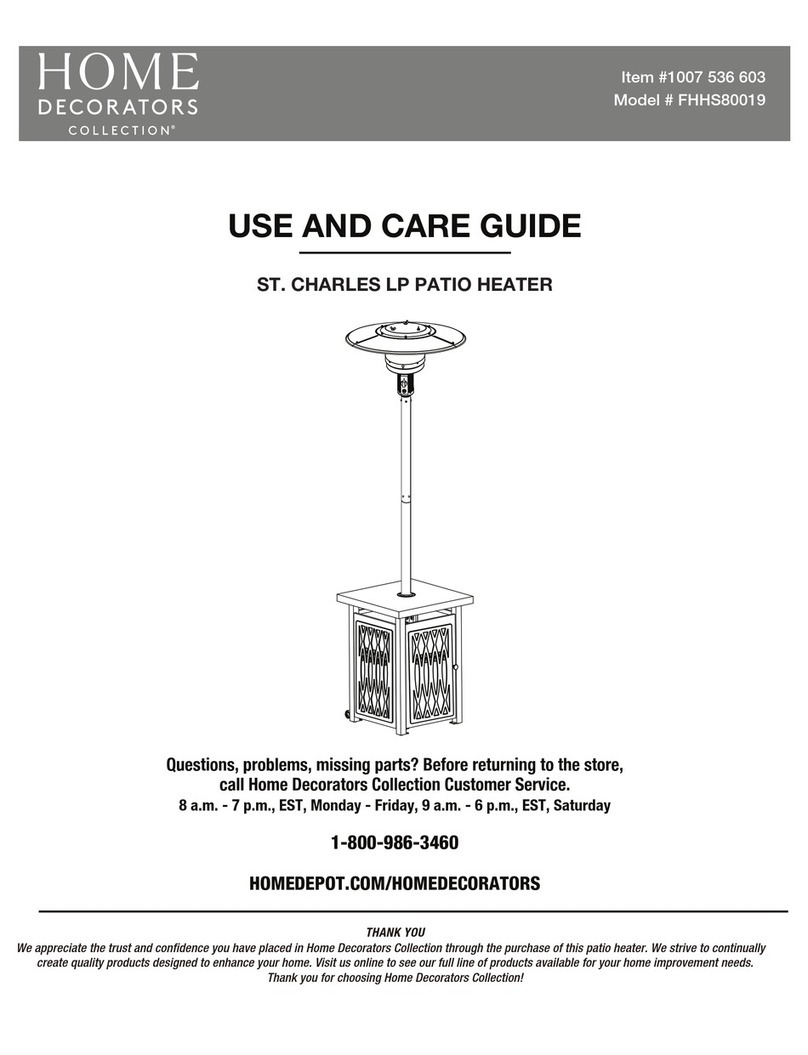 HOME
DECORATORS
COLLECTION®

Item #1007 536 603
Model # FHHS80019

USE AND CARE GUIDE

ST. CHARLES LP PATIO HEATER

Questions, problems, missing parts? Before returning to the store, call Home Decorators Collection Customer Service.
8 a.m. - 7 p.m., EST, Monday - Friday, 9 a.m. - 6 p.m., EST, Saturday

1-800-986-3460

HOMEDEPOT.COM/HOMEDECORATORS

THANK YOU
We appreciate the trust and confidence you have placed in Home Decorators Collection through the purchase of this patio heater. We strive to continually create quality products designed to enhance your home. Visit us online to see our full line of products available for your home improvement needs. Thank you for choosing Home Decorators Collection!